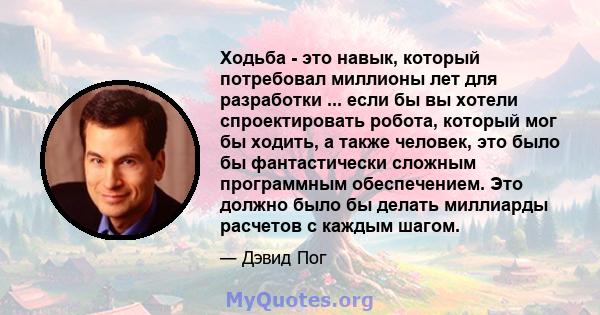 Ходьба - это навык, который потребовал миллионы лет для разработки ... если бы вы хотели спроектировать робота, который мог бы ходить, а также человек, это было бы фантастически сложным программным обеспечением. Это должно было бы делать миллиарды расчетов с каждым шагом.

— Дэвид Пог

MyQuotes.org